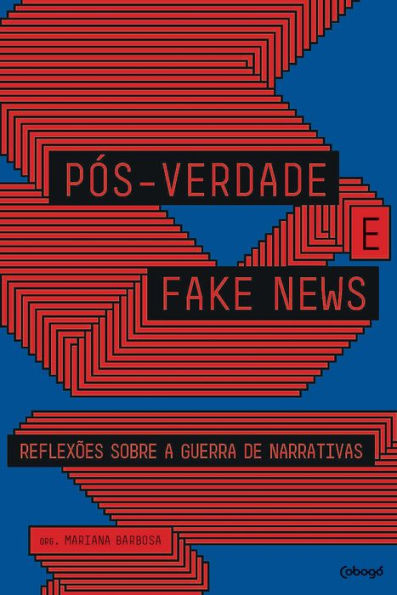 PÓS-VERDADE E FAKE NEWS

REFLEXÕES SOBRE A GUERRA DE NARRATIVAS

ORG. MARIANA BARBOSA

Cobogó